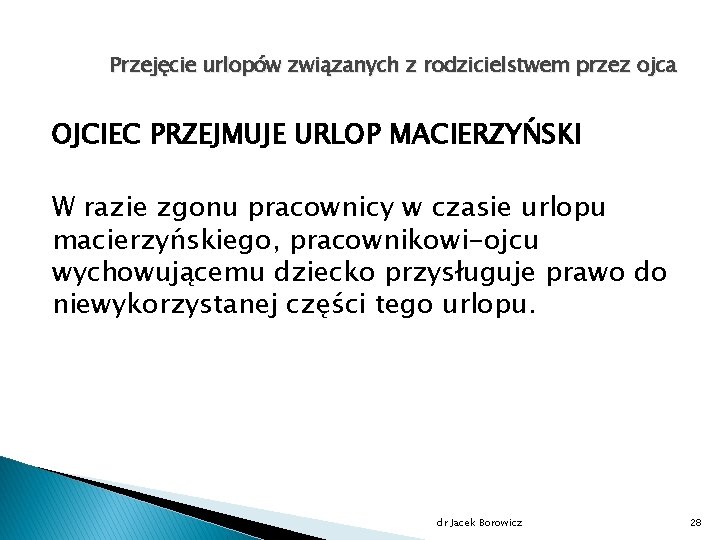 Przejęcie urlopów związanych z rodzicielstwem przez ojca

OJCIEC PRZEJMUJE URLOP MACIERZYŃSKI

W razie zgonu pracownicy w czasie urlopu macierzyńskiego, pracownikowi-ojcu wychowującemu dziecko przysługuje prawo do niewykorzystanej części tego urlopu.

dr Jacek Borowicz

28